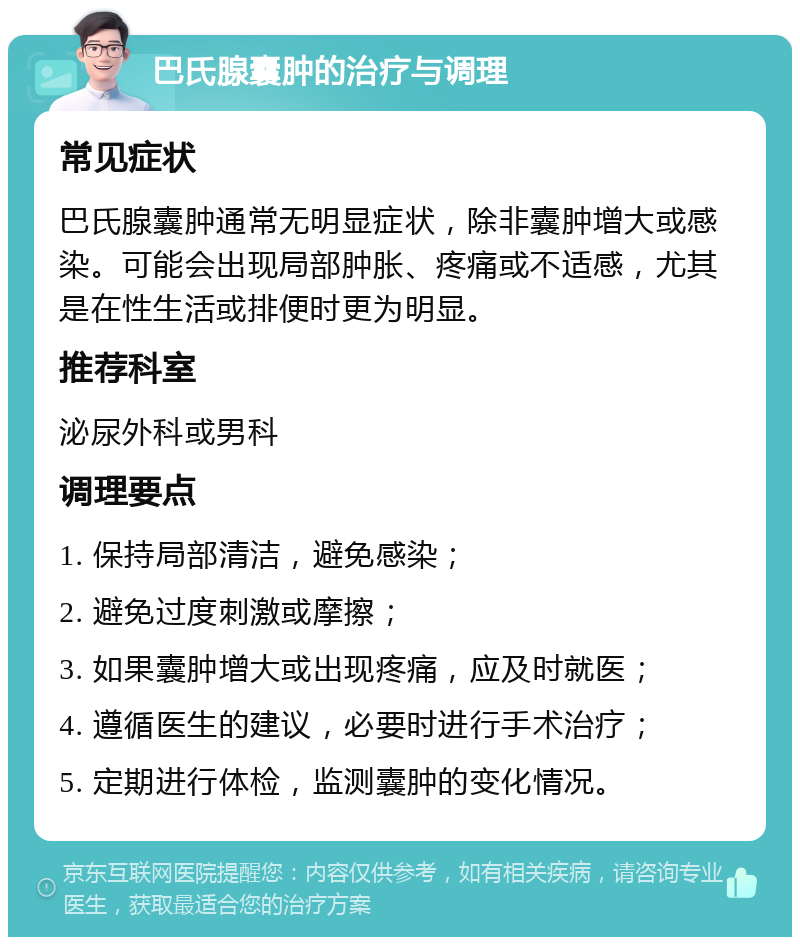 巴氏腺囊肿的治疗与调理

常见症状

巴氏腺囊肿通常无明显症状，除非囊肿增大或感染。可能会出现局部肿胀、疼痛或不适感，尤其是在性生活或排便时更为明显。

推荐科室

泌尿外科或男科

调理要点

1. 保持局部清洁，避免感染；

2. 避免过度刺激或摩擦；

3. 如果囊肿增大或出现疼痛，应及时就医；

4. 遵循医生的建议，必要时进行手术治疗；

5. 定期进行体检，监测囊肿的变化情况。

京东互联网医院提醒您：内容仅供参考，如有相关疾病，请咨询专业医生，获取最适合您的治疗方案